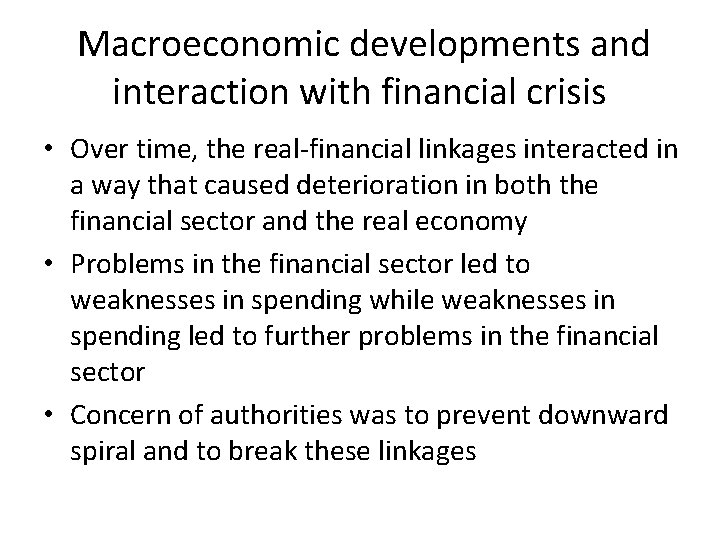 Macroeconomic developments and interaction with financial crisis

• Over time, the real-financial linkages interacted in a way that caused deterioration in both the financial sector and the real economy
• Problems in the financial sector led to weaknesses in spending while weaknesses in spending led to further problems in the financial sector
• Concern of authorities was to prevent downward spiral and to break these linkages